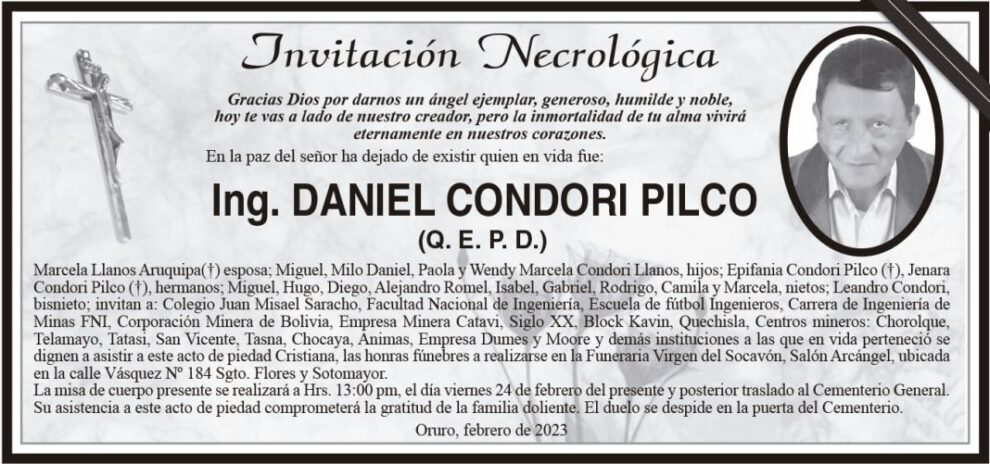 Invitación Necrológica

Gracias Dios por darnos un ángel ejemplar, generoso, humilde y noble, hoy te vas a lado de nuestro creador, pero la inmortalidad de tu alma vivirá eternamente en nuestros corazones.

En la paz del señor ha dejado de existir quien en vida fue:

Ing. DANIEL CONDORI PILCO

(Q. E. P. D.)

Marcela Llanos Aruquipa(†) esposa; Miguel, Milo Daniel, Paola y Wendy Marcela Condori Llanos, hijos; Epifania Condori Pilco (†), Jenara Condori Pilco (†), hermanos; Miguel, Hugo, Diego, Alejandro Romel, Isabel, Gabriel, Rodrigo, Camila y Marcela, nietos; Leandro Condori, bisnieto; invitan a: Colegio Juan Misael Saracho, Facultad Nacional de Ingeniería, Escuela de fútbol Ingenieros, Carrera de Ingeniería de Minas FNI, Corporación Minera de Bolivia, Empresa Minera Catavi, Siglo XX, Block Kavin, Quechisla, Centros mineros: Chorolque, Telamayo, Tatasi, San Vicente, Tasna, Chocaya, Animas, Empresa Dumes y Moore y demás instituciones a las que en vida perteneció se dignen a asistir a este acto de piedad Cristiana, las honras fúnebres a realizarse en la Funeraria Virgen del Socavón, Salón Arcángel, ubicada en la calle Vásquez Nº 184 Sgto. Flores y Sotomayor.
La misa de cuerpo presente se realizará a Hrs. 13:00 pm, el día viernes 24 de febrero del presente y posterior traslado al Cementerio General. Su asistencia a este acto de piedad comprometerá la gratitud de la familia doliente. El duelo se despide en la puerta del Cementerio.

Oruro, febrero de 2023